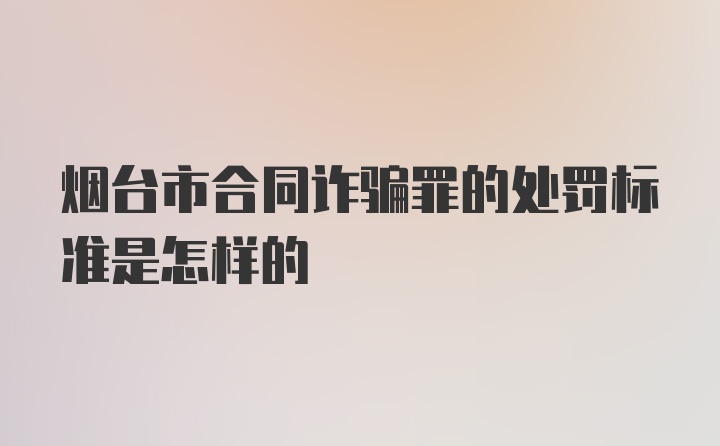 烟台市合同诈骗罪的处罚标准是怎样的